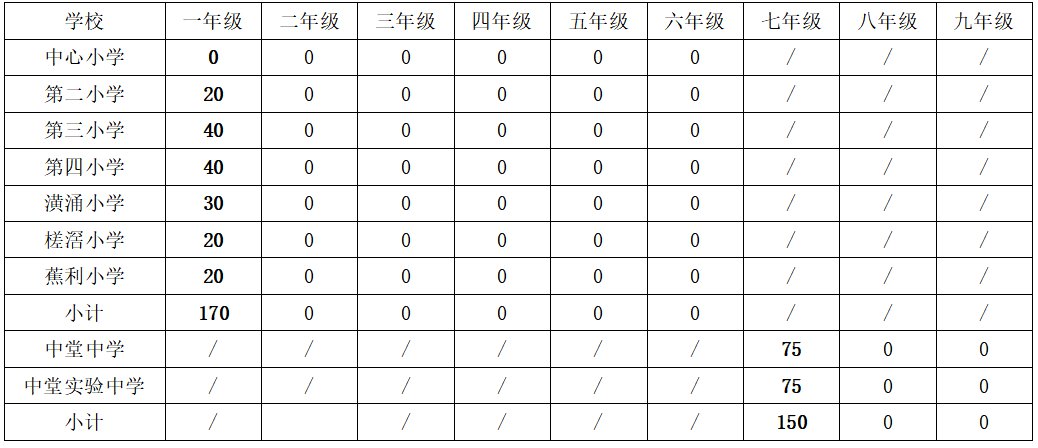 | 学校 | 一年级 | 二年级 | 三年级 | 四年级 | 五年级 | 六年级 | 七年级 | 八年级 | 九年级 |
|---|---|---|---|---|---|---|---|---|---|
| 中心小学 | 0 | 0 | 0 | 0 | 0 | 0 | / | / | / |
| 第二小学 | 20 | 0 | 0 | 0 | 0 | 0 | / | / | / |
| 第三小学 | 40 | 0 | 0 | 0 | 0 | 0 | / | / | / |
| 第四小学 | 40 | 0 | 0 | 0 | 0 | 0 | / | / | / |
| 潢涌小学 | 30 | 0 | 0 | 0 | 0 | 0 | / | / | / |
| 槎滘小学 | 20 | 0 | 0 | 0 | 0 | 0 | / | / | / |
| 蕉利小学 | 20 | 0 | 0 | 0 | 0 | 0 | / | / | / |
| 小计 | 170 | 0 | 0 | 0 | 0 | 0 | / | / | / |
| 中堂中学 | / | / | / | / | / | / | 75 | 0 | 0 |
| 中堂实验中学 | / | / | / | / | / | / | 75 | 0 | 0 |
| 小计 | / |  | / | / | / | / | 150 | 0 | 0 |